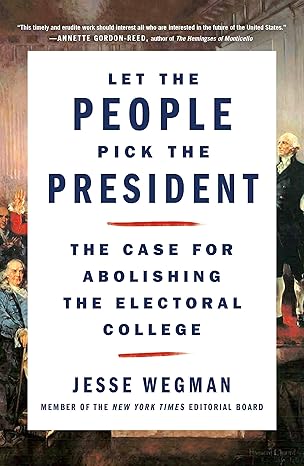 "This timely and erudite work should interest all who are interested in the future of the United States."
—ANNETTE GORDON-REED, author of The Hemingses of Monticello

LET THE
PEOPLE
PICK THE
PRESIDENT

THE CASE FOR
ABOLISHING
THE ELECTORAL
COLLEGE

JESSE WEGMAN
MEMBER OF THE NEW YORK TIMES EDITORIAL BOARD